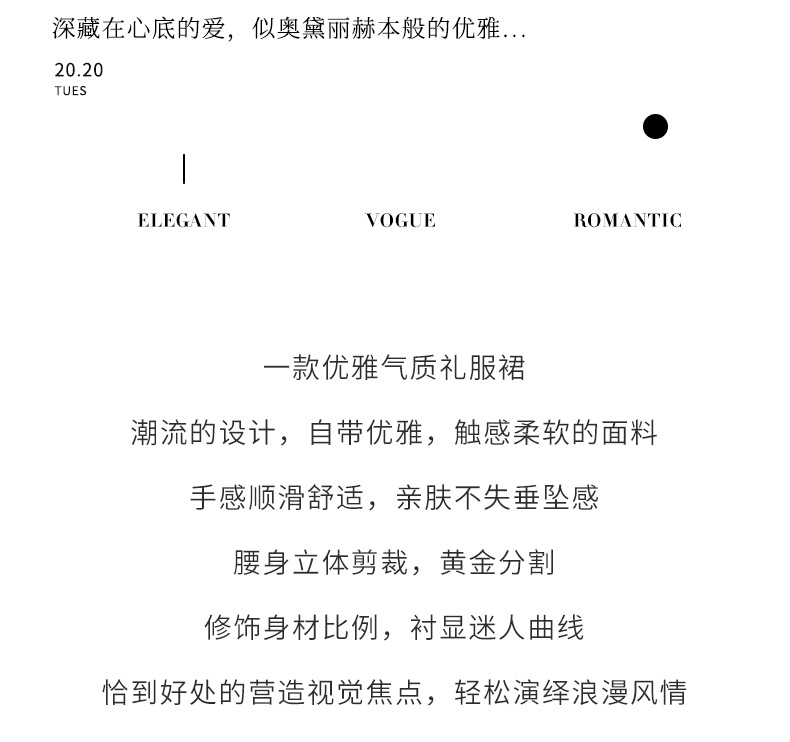 深藏在心底的爱，似奥黛丽赫本般的优雅...

20.20
TUES

ELEGANT VOGUE ROMANTIC

一款优雅气质礼服裙

潮流的设计，自带优雅，触感柔软的面料

手感顺滑舒适，亲肤不失垂坠感

腰身立体剪裁，黄金分割

修饰身材比例，衬显迷人曲线

恰到好处的营造视觉焦点，轻松演绎浪漫风情